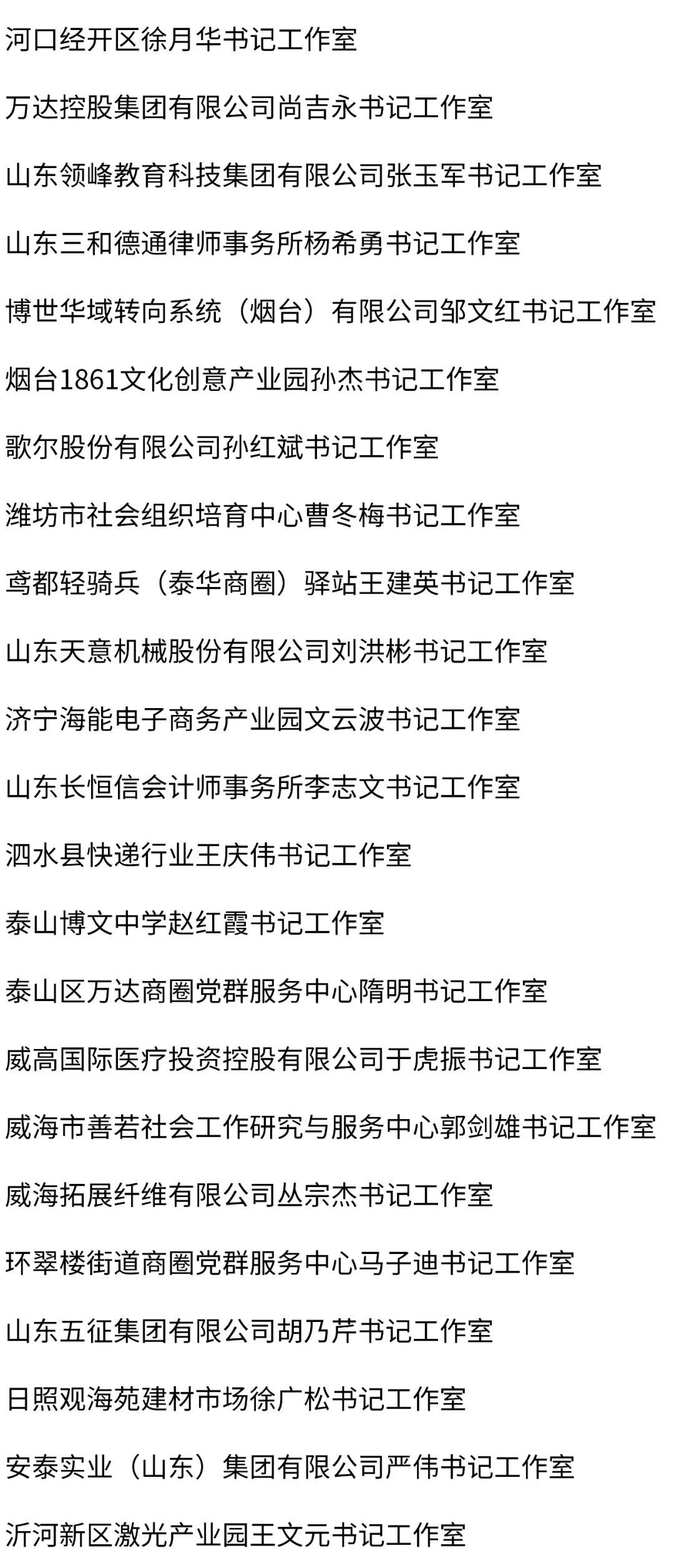 河口经开区徐月华书记工作室

万达控股集团有限公司尚吉永书记工作室

山东领峰教育科技集团有限公司张玉军书记工作室

山东三和德通律师事务所杨希勇书记工作室

博世华域转向系统（烟台）有限公司邹文红书记工作室

烟台1861文化创意产业园孙杰书记工作室

歌尔股份有限公司孙红斌书记工作室

潍坊市社会组织培育中心曹冬梅书记工作室

鸢都轻骑兵（泰华商圈）驿站王建英书记工作室

山东天意机械股份有限公司刘洪彬书记工作室

济宁海能电子商务产业园文云波书记工作室

山东长恒信会计师事务所李志文书记工作室

泗水县快递行业王庆伟书记工作室

泰山博文中学赵红霞书记工作室

泰山区万达商圈党群服务中心隋明书记工作室

威高国际医疗投资控股有限公司于虎振书记工作室

威海市善若社会工作研究与服务中心郭剑雄书记工作室

威海拓展纤维有限公司丛宗杰书记工作室

环翠楼街道商圈党群服务中心马子迪书记工作室

山东五征集团有限公司胡乃芹书记工作室

日照观海苑建材市场徐广松书记工作室

安泰实业（山东）集团有限公司严伟书记工作室

沂河新区激光产业园王文元书记工作室